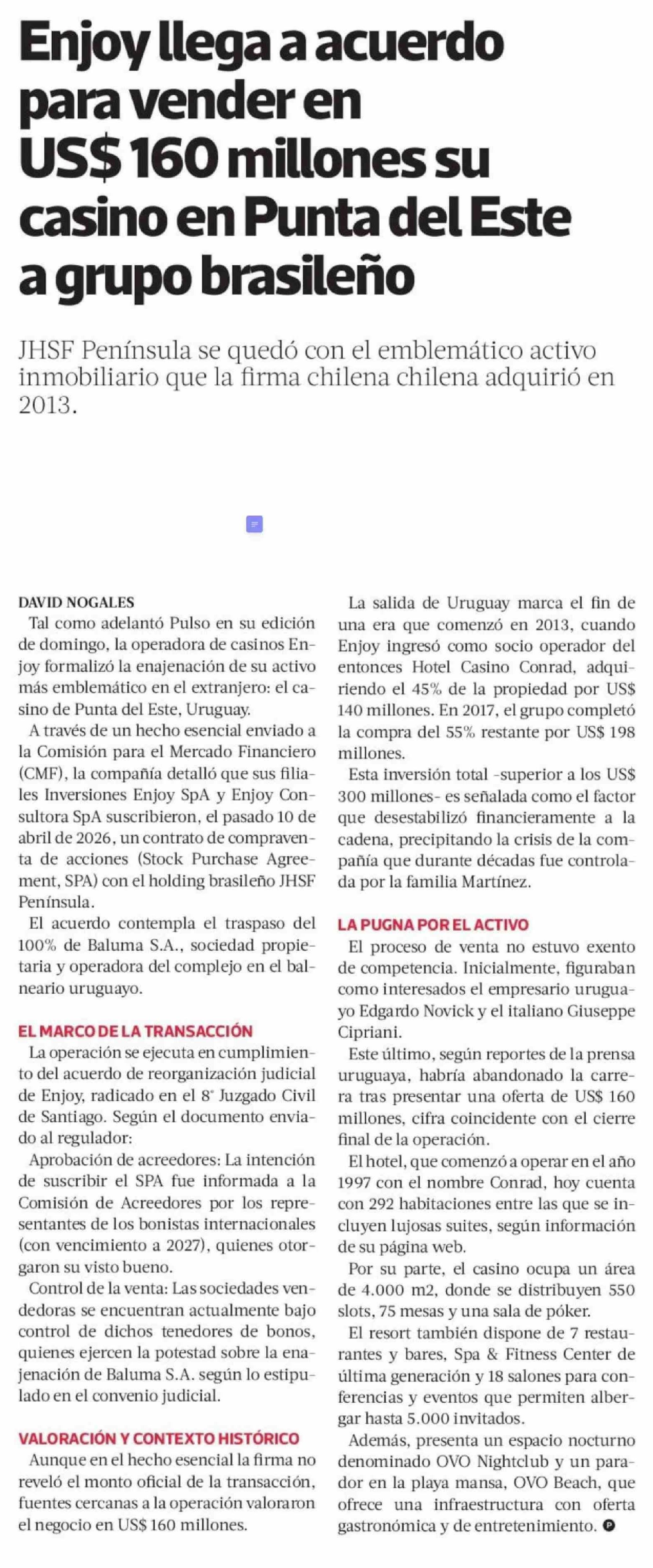 Enjoy llega a acuerdo para vender en US$ 160 millones su casino en Punta del Este a grupo brasileño

JHSF Península se quedó con el emblemático activo inmobiliario que la firma chilena chilena adquirió en 2013.

DAVID NOGALES

Tal como adelantó Pulso en su edición de domingo, la operadora de casinos Enjoy formalizó la enajenación de su activo más emblemático en el extranjero: el casino de Punta del Este, Uruguay.

A través de un hecho esencial enviado a la Comisión para el Mercado Financiero (CMF), la compañía detalló que sus filiales Inversiones Enjoy SpA y Enjoy Consultora SpA suscribieron, el pasado 10 de abril de 2026, un contrato de compraventa de acciones (Stock Purchase Agreement, SPA) con el holding brasileño JHSF Península.

El acuerdo contempla el traspaso del 100% de Baluma S.A., sociedad propietaria y operadora del complejo en el balneario uruguayo.

EL MARCO DE LA TRANSACCIÓN

La operación se ejecuta en cumplimiento del acuerdo de reorganización judicial de Enjoy, radicado en el 8° Juzgado Civil de Santiago. Según el documento enviado al regulador:

Aprobación de acreedores: La intención de suscribir el SPA fue informada a la Comisión de Acreedores por los representantes de los bonistas internacionales (con vencimiento a 2027), quienes otorgaron su visto bueno.

Control de la venta: Las sociedades vendedoras se encuentran actualmente bajo control de dichos tenedores de bonos, quienes ejercen la potestad sobre la enajenación de Baluma S.A. según lo estipulado en el convenio judicial.

VALORACIÓN Y CONTEXTO HISTÓRICO

Aunque en el hecho esencial la firma no reveló el monto oficial de la transacción, fuentes cercanas a la operación valoraron el negocio en US$ 160 millones.

La salida de Uruguay marca el fin de una era que comenzó en 2013, cuando Enjoy ingresó como socio operador del entonces Hotel Casino Conrad, adquiriendo el 45% de la propiedad por US$ 140 millones. En 2017, el grupo completó la compra del 55% restante por US$ 198 millones.

Esta inversión total -superior a los US$ 300 millones- es señalada como el factor que desestabilizó financieramente a la cadena, precipitando la crisis de la compañía que durante décadas fue controlada por la familia Martínez.

LA PUGNA POR EL ACTIVO

El proceso de venta no estuvo exento de competencia. Inicialmente, figuraban como interesados el empresario uruguayo Edgardo Novick y el italiano Giuseppe Cipriani.

Este último, según reportes de la prensa uruguaya, habría abandonado la carrera tras presentar una oferta de US$ 160 millones, cifra coincidente con el cierre final de la operación.

El hotel, que comenzó a operar en el año 1997 con el nombre Conrad, hoy cuenta con 292 habitaciones entre las que se incluyen lujosas suites, según información de su página web.

Por su parte, el casino ocupa un área de 4.000 m2, donde se distribuyen 550 slots, 75 mesas y una sala de póker.

El resort también dispone de 7 restaurantes y bares, Spa & Fitness Center de última generación y 18 salones para conferencias y eventos que permiten albergar hasta 5.000 invitados.

Además, presenta un espacio nocturno denominado OVO Nightclub y un parador en la playa mansa, OVO Beach, que ofrece una infraestructura con oferta gastronómica y de entretenimiento.